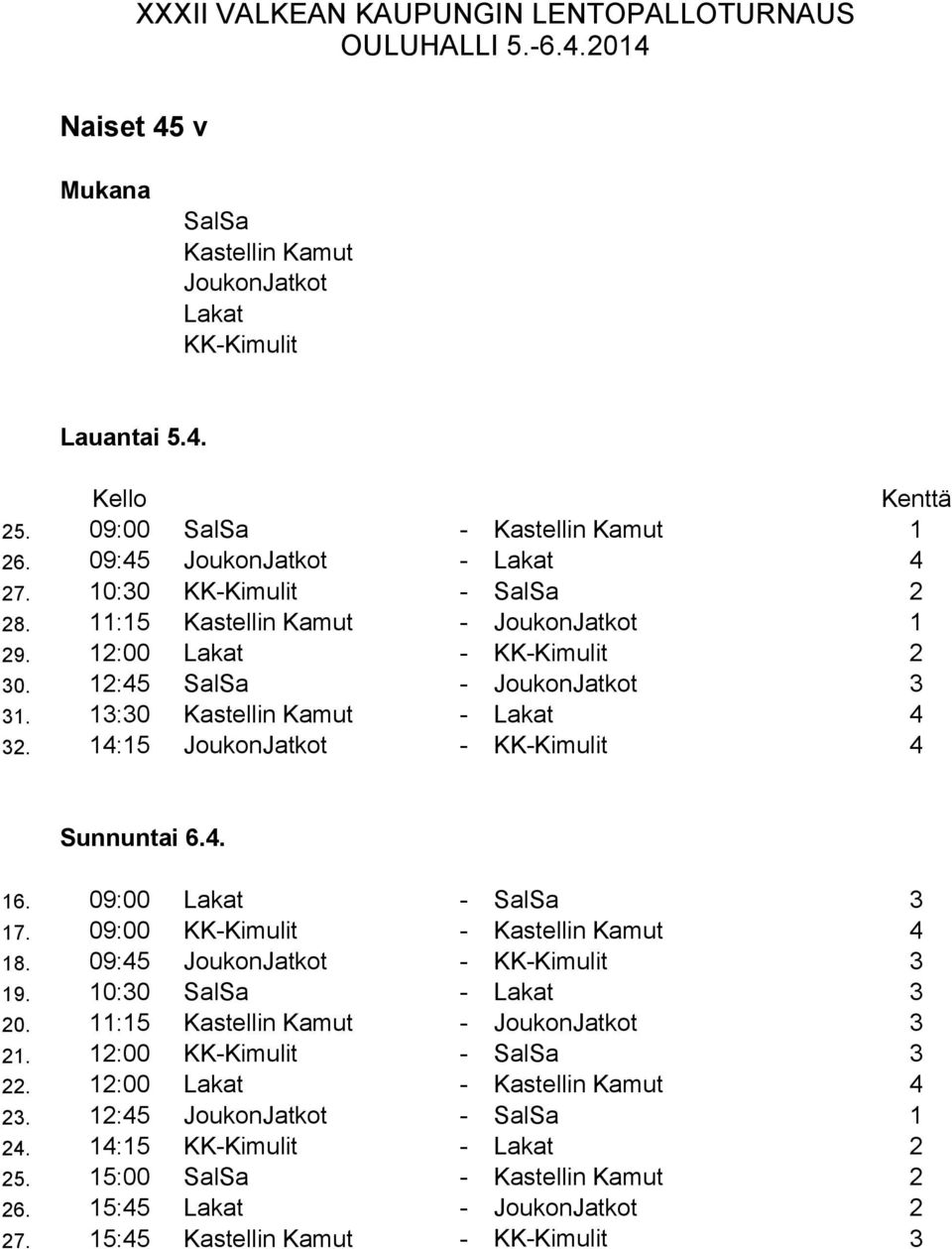 XXXII VALKEAN KAUPUNGIN LENTOPALLOTURNAUS
OULUHALLI 5.-6.4.2014

Naiset 45 v

Mukana
SalSa
Kastellin Kamut
JoukonJatkot
Lakat
KK-Kimulit

Lauantai 5.4.

| | Kello | | | | Kenttä |
|---|---|---|---|---|---|
| 25. | 09:00 | SalSa | - | Kastellin Kamut | 1 |
| 26. | 09:45 | JoukonJatkot | - | Lakat | 4 |
| 27. | 10:30 | KK-Kimulit | - | SalSa | 2 |
| 28. | 11:15 | Kastellin Kamut | - | JoukonJatkot | 1 |
| 29. | 12:00 | Lakat | - | KK-Kimulit | 2 |
| 30. | 12:45 | SalSa | - | JoukonJatkot | 3 |
| 31. | 13:30 | Kastellin Kamut | - | Lakat | 4 |
| 32. | 14:15 | JoukonJatkot | - | KK-Kimulit | 4 |

Sunnuntai 6.4.

| | | | | | |
|---|---|---|---|---|---|
| 16. | 09:00 | Lakat | - | SalSa | 3 |
| 17. | 09:00 | KK-Kimulit | - | Kastellin Kamut | 4 |
| 18. | 09:45 | JoukonJatkot | - | KK-Kimulit | 3 |
| 19. | 10:30 | SalSa | - | Lakat | 3 |
| 20. | 11:15 | Kastellin Kamut | - | JoukonJatkot | 3 |
| 21. | 12:00 | KK-Kimulit | - | SalSa | 3 |
| 22. | 12:00 | Lakat | - | Kastellin Kamut | 4 |
| 23. | 12:45 | JoukonJatkot | - | SalSa | 1 |
| 24. | 14:15 | KK-Kimulit | - | Lakat | 2 |
| 25. | 15:00 | SalSa | - | Kastellin Kamut | 2 |
| 26. | 15:45 | Lakat | - | JoukonJatkot | 2 |
| 27. | 15:45 | Kastellin Kamut | - | KK-Kimulit | 3 |